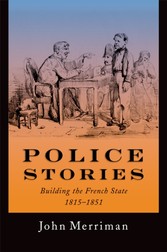 POLICE
STORIES

Building the French State
1815–1851

John Merriman